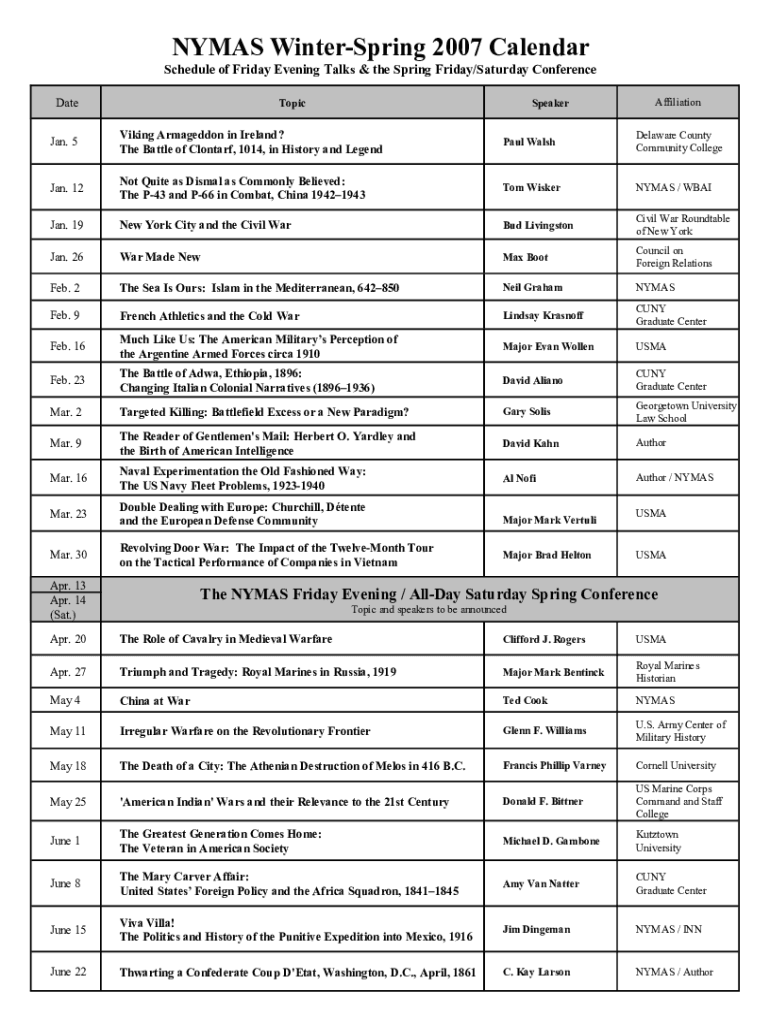 NYMAS Winter-Spring 2007 Calendar

Schedule of Friday Evening Talks & the Spring Friday/Saturday Conference

| Date | Topic | Speaker | Affiliation |
|---|---|---|---|
| Jan. 5 | Viking Armageddon in Ireland? The Battle of Clontarf, 1014, in History and Legend | Paul Walsh | Delaware County Community College |
| Jan. 12 | Not Quite as Dismal as Commonly Believed: The P-43 and P-66 in Combat, China 1942–1943 | Tom Wisker | NYMAS / WBAI |
| Jan. 19 | New York City and the Civil War | Bud Livingston | Civil War Roundtable of New York |
| Jan. 26 | War Made New | Max Boot | Council on Foreign Relations |
| Feb. 2 | The Sea Is Ours: Islam in the Mediterranean, 642–850 | Neil Graham | NYMAS |
| Feb. 9 | French Athletics and the Cold War | Lindsay Krasnoff | CUNY Graduate Center |
| Feb. 16 | Much Like Us: The American Military's Perception of the Argentine Armed Forces circa 1910 | Major Evan Wollen | USMA |
| Feb. 23 | The Battle of Adwa, Ethiopia, 1896: Changing Italian Colonial Narratives (1896–1936) | David Aliano | CUNY Graduate Center |
| Mar. 2 | Targeted Killing: Battlefield Excess or a New Paradigm? | Gary Solis | Georgetown University Law School |
| Mar. 9 | The Reader of Gentlemen's Mail: Herbert O. Yardley and the Birth of American Intelligence | David Kahn | Author |
| Mar. 16 | Naval Experimentation the Old Fashioned Way: The US Navy Fleet Problems, 1923-1940 | Al Nofi | Author / NYMAS |
| Mar. 23 | Double Dealing with Europe: Churchill, Détente and the European Defense Community | Major Mark Vertuli | USMA |
| Mar. 30 | Revolving Door War: The Impact of the Twelve-Month Tour on the Tactical Performance of Companies in Vietnam | Major Brad Helton | USMA |
| Apr. 13 Apr. 14 (Sat.) | The NYMAS Friday Evening / All-Day Saturday Spring Conference Topic and speakers to be announced | | |
| Apr. 20 | The Role of Cavalry in Medieval Warfare | Clifford J. Rogers | USMA |
| Apr. 27 | Triumph and Tragedy: Royal Marines in Russia, 1919 | Major Mark Bentinck | Royal Marines Historian |
| May 4 | China at War | Ted Cook | NYMAS |
| May 11 | Irregular Warfare on the Revolutionary Frontier | Glenn F. Williams | U.S. Army Center of Military History |
| May 18 | The Death of a City: The Athenian Destruction of Melos in 416 B.C. | Francis Phillip Varney | Cornell University |
| May 25 | 'American Indian' Wars and their Relevance to the 21st Century | Donald F. Bittner | US Marine Corps Command and Staff College |
| June 1 | The Greatest Generation Comes Home: The Veteran in American Society | Michael D. Gambone | Kutztown University |
| June 8 | The Mary Carver Affair: United States' Foreign Policy and the Africa Squadron, 1841–1845 | Amy Van Natter | CUNY Graduate Center |
| June 15 | Viva Villa! The Politics and History of the Punitive Expedition into Mexico, 1916 | Jim Dingeman | NYMAS / INN |
| June 22 | Thwarting a Confederate Coup D'Etat, Washington, D.C., April, 1861 | C. Kay Larson | NYMAS / Author |